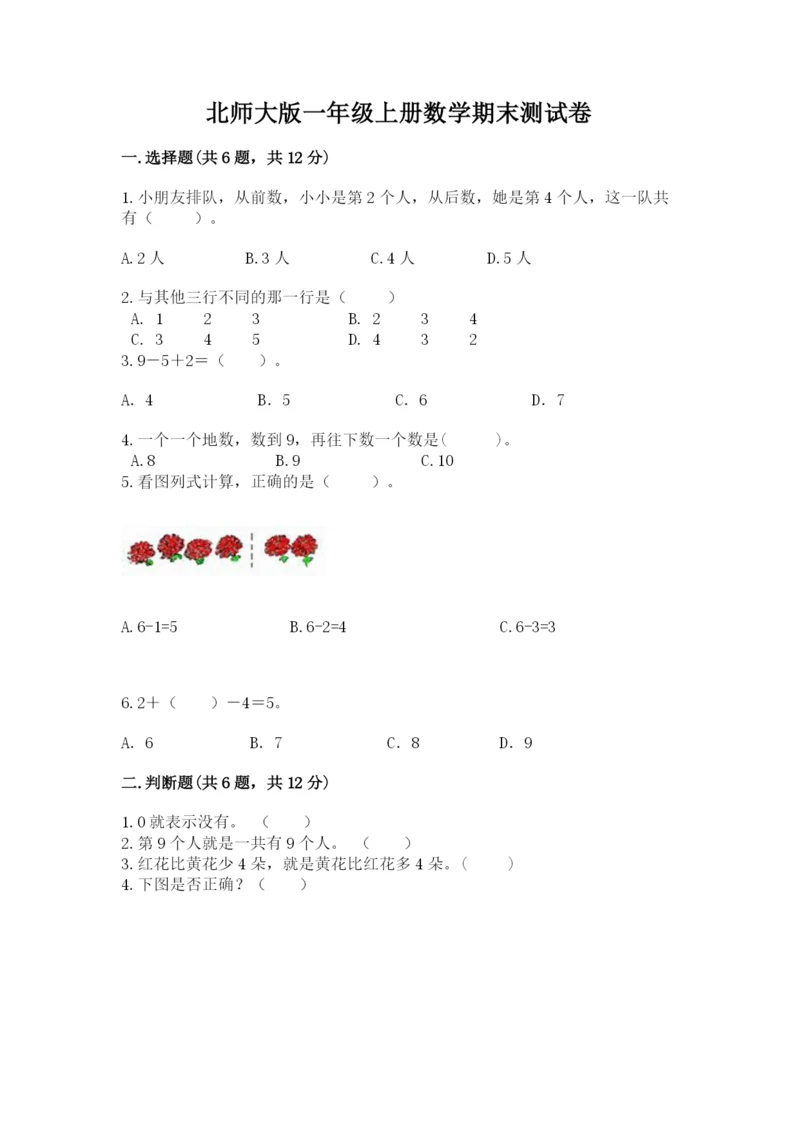 北师大版一年级上册数学期末测试卷

一.选择题(共6题，共12分)

1.小朋友排队，从前数，小小是第2个人，从后数，她是第4个人，这一队共有（　　）。

A.2人　　B.3人　　C.4人　　D.5人

2.与其他三行不同的那一行是（　　）
A. 1　2　3　　B. 2　3　4
C. 3　4　5　　D. 4　3　2
3.9－5＋2＝（　　）。

A. 4　　B. 5　　C. 6　　D. 7

4.一个一个地数，数到9，再往下数一个数是(　　)。
A.8　　B.9　　C.10
5.看图列式计算，正确的是（　　）。

A.6-1=5　　B.6-2=4　　C.6-3=3

6.2＋（　　）－4＝5。

A. 6　　B. 7　　C. 8　　D. 9

二.判断题(共6题，共12分)

1.0就表示没有。（　　）
2.第9个人就是一共有9个人。（　　）
3.红花比黄花少4朵，就是黄花比红花多4朵。(　　)
4.下图是否正确？（　　）